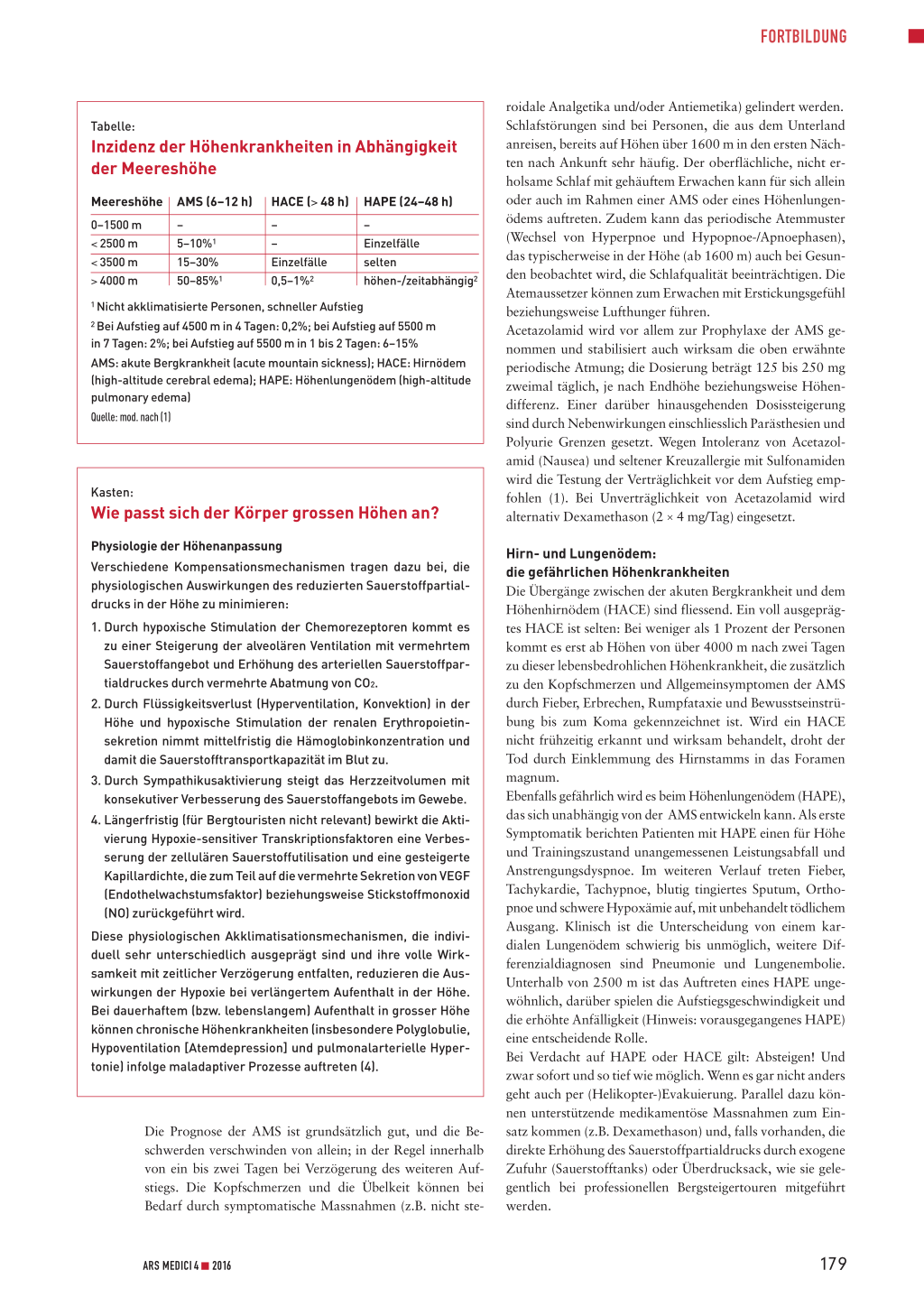 FORTBILDUNG

Tabelle:
Inzidenz der Höhenkrankheiten in Abhängigkeit der Meereshöhe

| Meereshöhe | AMS (6–12 h) | HACE (> 48 h) | HAPE (24–48 h) |
|---|---|---|---|
| 0–1500 m | – | – | – |
| < 2500 m | 5–10%$^1$ | – | Einzelfälle |
| < 3500 m | 15–30% | Einzelfälle | selten |
| > 4000 m | 50–85%$^1$ | 0,5–1%$^2$ | höhen-/zeitabhängig$^2$ |

$^1$ Nicht akklimatisierte Personen, schneller Aufstieg
$^2$ Bei Aufstieg auf 4500 m in 4 Tagen: 0,2%; bei Aufstieg auf 5500 m in 7 Tagen: 2%; bei Aufstieg auf 5500 m in 1 bis 2 Tagen: 6–15%
AMS: akute Bergkrankheit (acute mountain sickness); HACE: Hirnödem (high-altitude cerebral edema); HAPE: Höhenlungenödem (high-altitude pulmonary edema)
Quelle: mod. nach (1)

Kasten:
Wie passt sich der Körper grossen Höhen an?

Physiologie der Höhenanpassung
Verschiedene Kompensationsmechanismen tragen dazu bei, die physiologischen Auswirkungen des reduzierten Sauerstoffpartialdrucks in der Höhe zu minimieren:
1. Durch hypoxische Stimulation der Chemorezeptoren kommt es zu einer Steigerung der alveolären Ventilation mit vermehrtem Sauerstoffangebot und Erhöhung des arteriellen Sauerstoffpartialdruckes durch vermehrte Abatmung von $CO_2$.
2. Durch Flüssigkeitsverlust (Hyperventilation, Konvektion) in der Höhe und hypoxische Stimulation der renalen Erythropoietinsekretion nimmt mittelfristig die Hämoglobinkonzentration und damit die Sauerstofftransportkapazität im Blut zu.
3. Durch Sympathikusaktivierung steigt das Herzzeitvolumen mit konsekutiver Verbesserung des Sauerstoffangebots im Gewebe.
4. Längerfristig (für Bergtouristen nicht relevant) bewirkt die Aktivierung Hypoxie-sensitiver Transkriptionsfaktoren eine Verbesserung der zellulären Sauerstoffutilisation und eine gesteigerte Kapillardichte, die zum Teil auf die vermehrte Sekretion von VEGF (Endothelwachstumsfaktor) beziehungsweise Stickstoffmonoxid (NO) zurückgeführt wird.
Diese physiologischen Akklimatisationsmechanismen, die individuell sehr unterschiedlich ausgeprägt sind und ihre volle Wirksamkeit mit zeitlicher Verzögerung entfalten, reduzieren die Auswirkungen der Hypoxie bei verlängertem Aufenthalt in der Höhe.
Bei dauerhaftem (bzw. lebenslangem) Aufenthalt in grosser Höhe können chronische Höhenkrankheiten (insbesondere Polyglobulie, Hypoventilation [Atemdepression] und pulmonalarterielle Hypertonie) infolge maladaptiver Prozesse auftreten (4).

Die Prognose der AMS ist grundsätzlich gut, und die Beschwerden verschwinden von allein; in der Regel innerhalb von ein bis zwei Tagen bei Verzögerung des weiteren Aufstiegs. Die Kopfschmerzen und die Übelkeit können bei Bedarf durch symptomatische Massnahmen (z.B. nicht steroidale Analgetika und/oder Antiemetika) gelindert werden. Schlafstörungen sind bei Personen, die aus dem Unterland anreisen, bereits auf Höhen über 1600 m in den ersten Nächten nach Ankunft sehr häufig. Der oberflächliche, nicht erholsame Schlaf mit gehäuftem Erwachen kann für sich allein oder auch im Rahmen einer AMS oder eines Höhenlungenödems auftreten. Zudem kann das periodische Atemmuster (Wechsel von Hyperpnoe und Hypopnoe-/Apnoephasen), das typischerweise in der Höhe (ab 1600 m) auch bei Gesunden beobachtet wird, die Schlafqualität beeinträchtigen. Die Atemaussetzer können zum Erwachen mit Erstickungsgefühl beziehungsweise Lufthunger führen.
Acetazolamid wird vor allem zur Prophylaxe der AMS genommen und stabilisiert auch wirksam die oben erwähnte periodische Atmung; die Dosierung beträgt 125 bis 250 mg zweimal täglich, je nach Endhöhe beziehungsweise Höhendifferenz. Einer darüber hinausgehenden Dosissteigerung sind durch Nebenwirkungen einschliesslich Parästhesien und Polyurie Grenzen gesetzt. Wegen Intoleranz von Acetazolamid (Nausea) und seltener Kreuzallergie mit Sulfonamiden wird die Testung der Verträglichkeit vor dem Aufstieg empfohlen (1). Bei Unverträglichkeit von Acetazolamid wird alternativ Dexamethason (2 × 4 mg/Tag) eingesetzt.

Hirn- und Lungenödem:
die gefährlichen Höhenkrankheiten
Die Übergänge zwischen der akuten Bergkrankheit und dem Höhenhirnödem (HACE) sind fliessend. Ein voll ausgeprägtes HACE ist selten: Bei weniger als 1 Prozent der Personen kommt es erst ab Höhen von über 4000 m nach zwei Tagen zu dieser lebensbedrohlichen Höhenkrankheit, die zusätzlich zu den Kopfschmerzen und Allgemeinsymptomen der AMS durch Fieber, Erbrechen, Rumpfataxie und Bewusstseinstrübung bis zum Koma gekennzeichnet ist. Wird ein HACE nicht frühzeitig erkannt und wirksam behandelt, droht der Tod durch Einklemmung des Hirnstamms in das Foramen magnum.
Ebenfalls gefährlich wird es beim Höhenlungenödem (HAPE), das sich unabhängig von der AMS entwickeln kann. Als erste Symptomatik berichten Patienten mit HAPE einen für Höhe und Trainingszustand unangemessenen Leistungsabfall und Anstrengungsdyspnoe. Im weiteren Verlauf treten Fieber, Tachykardie, Tachypnoe, blutig tingiertes Sputum, Orthopnoe und schwere Hypoxämie auf, mit unbehandelt tödlichem Ausgang. Klinisch ist die Unterscheidung von einem kardialen Lungenödem schwierig bis unmöglich, weitere Differenzialdiagnosen sind Pneumonie und Lungenembolie. Unterhalb von 2500 m ist das Auftreten eines HAPE ungewöhnlich, darüber spielen die Aufstiegsgeschwindigkeit und die erhöhte Anfälligkeit (Hinweis: vorausgegangenes HAPE) eine entscheidende Rolle.
Bei Verdacht auf HAPE oder HACE gilt: Absteigen! Und zwar sofort und so tief wie möglich. Wenn es gar nicht anders geht auch per (Helikopter-)Evakuierung. Parallel dazu können unterstützende medikamentöse Massnahmen zum Einsatz kommen (z.B. Dexamethason) und, falls vorhanden, die direkte Erhöhung des Sauerstoffpartialdrucks durch exogene Zufuhr (Sauerstofftanks) oder Überdrucksack, wie sie gelegentlich bei professionellen Bergsteigertouren mitgeführt werden.

ARS MEDICI 4 ■ 2016

179